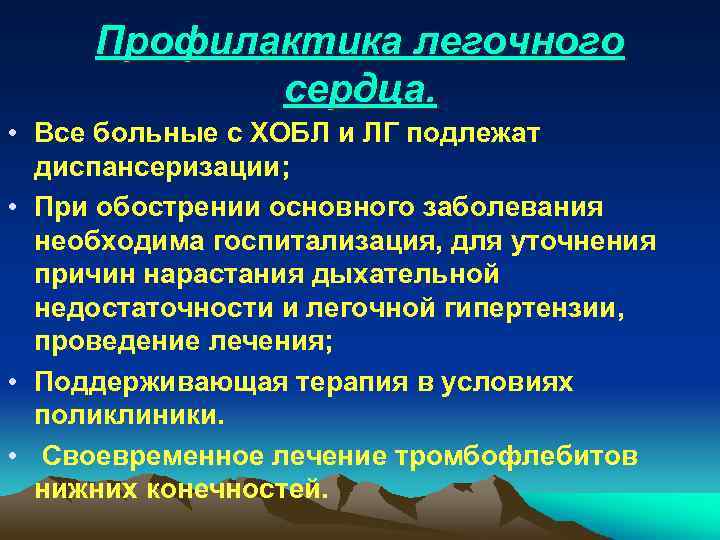 Профилактика легочного сердца.

• Все больные с ХОБЛ и ЛГ подлежат диспансеризации;
• При обострении основного заболевания необходима госпитализация, для уточнения причин нарастания дыхательной недостаточности и легочной гипертензии, проведение лечения;
• Поддерживающая терапия в условиях поликлиники.
• Своевременное лечение тромбофлебитов нижних конечностей.